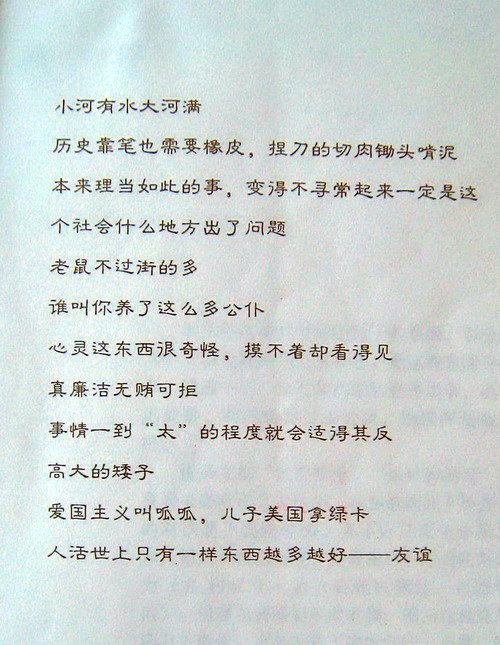 小河有水大河满

历史靠笔也需要橡皮，捏刀的切肉锄头啃泥

本来理当如此的事，变得不寻常起来一定是这个社会什么地方出了问题

老鼠不过街的多

谁叫你养了这么多公仆

心灵这东西很奇怪，摸不着却看得见

真廉洁无贿可拒

事情一到“太”的程度就会适得其反

高大的矮子

爱国主义叫呱呱，儿子美国拿绿卡

人活世上只有一样东西越多越好——友谊